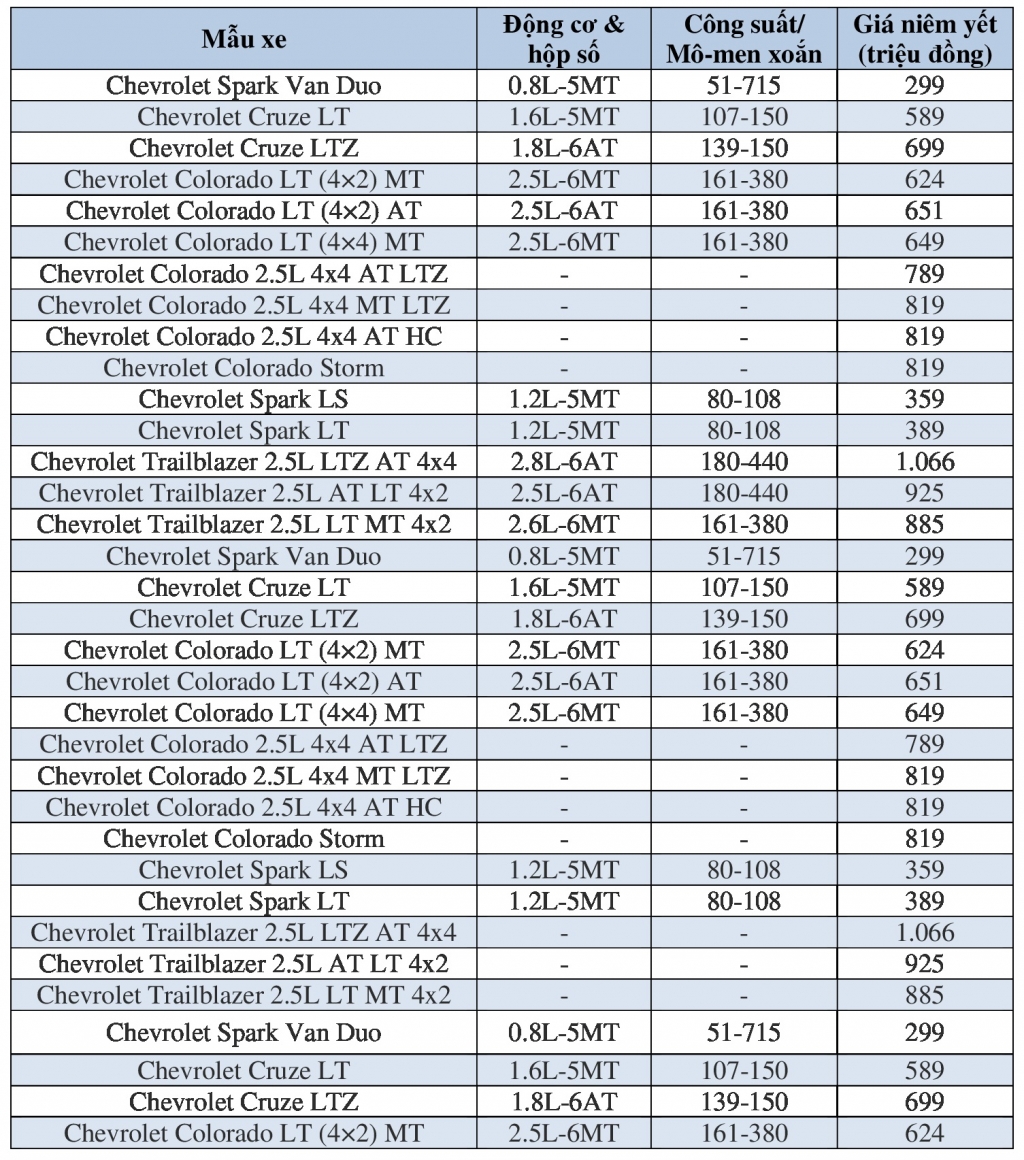 | Mẫu xe | Động cơ & hộp số | Công suất/ Mô-men xoắn | Giá niêm yết (triệu đồng) |
|---|---|---|---|
| Chevrolet Spark Van Duo | 0.8L-5MT | 51-715 | 299 |
| Chevrolet Cruze LT | 1.6L-5MT | 107-150 | 589 |
| Chevrolet Cruze LTZ | 1.8L-6AT | 139-150 | 699 |
| Chevrolet Colorado LT (4×2) MT | 2.5L-6MT | 161-380 | 624 |
| Chevrolet Colorado LT (4×2) AT | 2.5L-6AT | 161-380 | 651 |
| Chevrolet Colorado LT (4×4) MT | 2.5L-6MT | 161-380 | 649 |
| Chevrolet Colorado 2.5L 4x4 AT LTZ | - | - | 789 |
| Chevrolet Colorado 2.5L 4x4 MT LTZ | - | - | 819 |
| Chevrolet Colorado 2.5L 4x4 AT HC | - | - | 819 |
| Chevrolet Colorado Storm | - | - | 819 |
| Chevrolet Spark LS | 1.2L-5MT | 80-108 | 359 |
| Chevrolet Spark LT | 1.2L-5MT | 80-108 | 389 |
| Chevrolet Trailblazer 2.5L LTZ AT 4x4 | 2.8L-6AT | 180-440 | 1.066 |
| Chevrolet Trailblazer 2.5L AT LT 4x2 | 2.5L-6AT | 180-440 | 925 |
| Chevrolet Trailblazer 2.5L LT MT 4x2 | 2.6L-6MT | 161-380 | 885 |
| Chevrolet Spark Van Duo | 0.8L-5MT | 51-715 | 299 |
| Chevrolet Cruze LT | 1.6L-5MT | 107-150 | 589 |
| Chevrolet Cruze LTZ | 1.8L-6AT | 139-150 | 699 |
| Chevrolet Colorado LT (4×2) MT | 2.5L-6MT | 161-380 | 624 |
| Chevrolet Colorado LT (4×2) AT | 2.5L-6AT | 161-380 | 651 |
| Chevrolet Colorado LT (4×4) MT | 2.5L-6MT | 161-380 | 649 |
| Chevrolet Colorado 2.5L 4x4 AT LTZ | - | - | 789 |
| Chevrolet Colorado 2.5L 4x4 MT LTZ | - | - | 819 |
| Chevrolet Colorado 2.5L 4x4 AT HC | - | - | 819 |
| Chevrolet Colorado Storm | - | - | 819 |
| Chevrolet Spark LS | 1.2L-5MT | 80-108 | 359 |
| Chevrolet Spark LT | 1.2L-5MT | 80-108 | 389 |
| Chevrolet Trailblazer 2.5L LTZ AT 4x4 | - | - | 1.066 |
| Chevrolet Trailblazer 2.5L AT LT 4x2 | - | - | 925 |
| Chevrolet Trailblazer 2.5L LT MT 4x2 | - | - | 885 |
| Chevrolet Spark Van Duo | 0.8L-5MT | 51-715 | 299 |
| Chevrolet Cruze LT | 1.6L-5MT | 107-150 | 589 |
| Chevrolet Cruze LTZ | 1.8L-6AT | 139-150 | 699 |
| Chevrolet Colorado LT (4×2) MT | 2.5L-6MT | 161-380 | 624 |